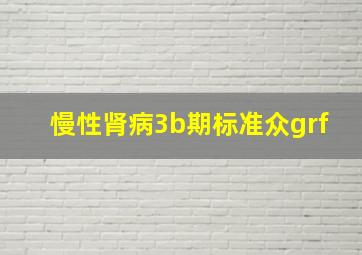 慢性肾病3b期标准众grf